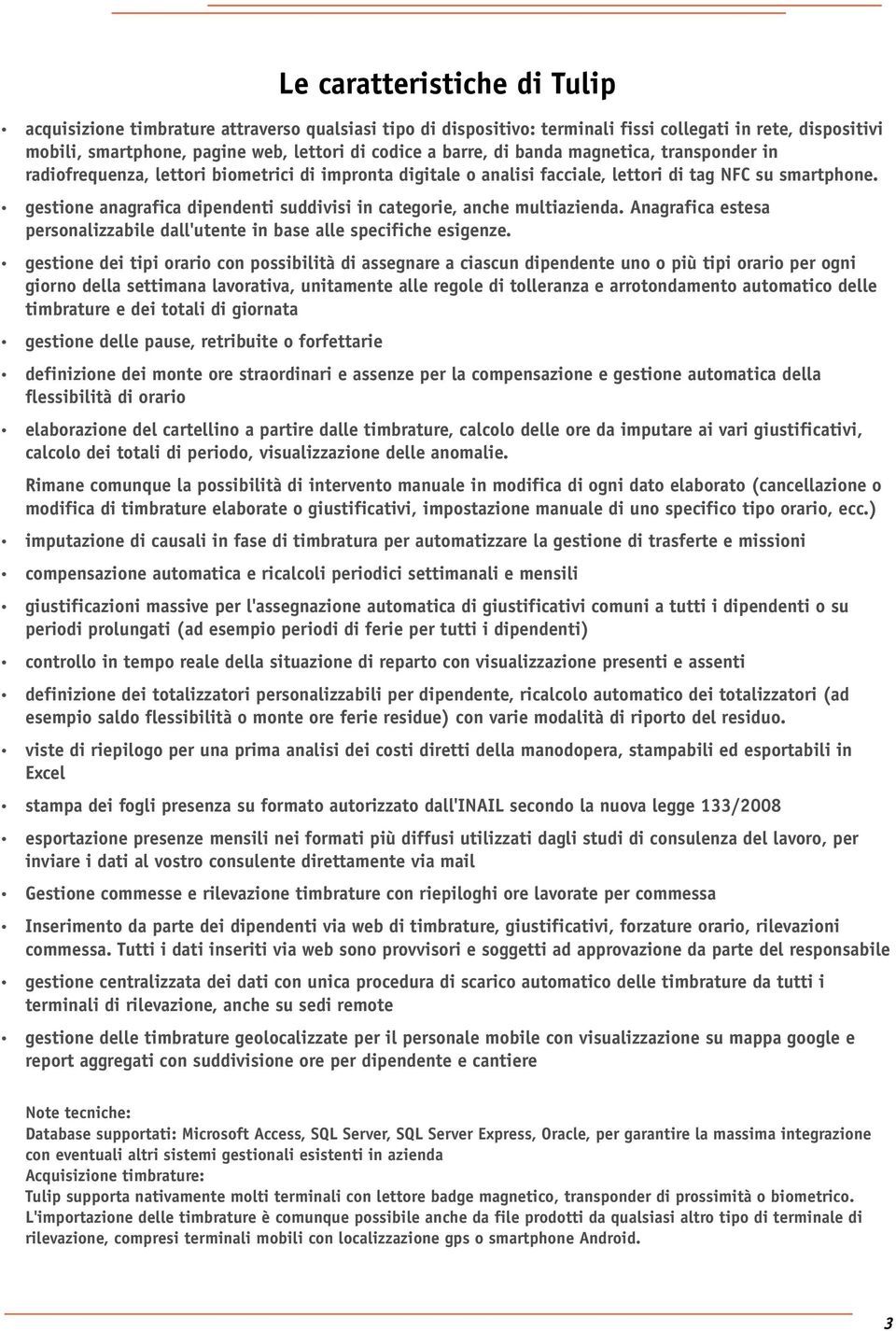 Le caratteristiche di Tulip

• acquisizione timbrature attraverso qualsiasi tipo di dispositivo: terminali fissi collegati in rete, dispositivi mobili, smartphone, pagine web, lettori di codice a barre, di banda magnetica, transponder in radiofrequenza, lettori biometrici di impronta digitale o analisi facciale, lettori di tag NFC su smartphone.

• gestione anagrafica dipendenti suddivisi in categorie, anche multiazienda. Anagrafica estesa personalizzabile dall'utente in base alle specifiche esigenze.

• gestione dei tipi orario con possibilità di assegnare a ciascun dipendente uno o più tipi orario per ogni giorno della settimana lavorativa, unitamente alle regole di tolleranza e arrotondamento automatico delle timbrature e dei totali di giornata

• gestione delle pause, retribuite o forfettarie

• definizione dei monte ore straordinari e assenze per la compensazione e gestione automatica della flessibilità di orario

• elaborazione del cartellino a partire dalle timbrature, calcolo delle ore da imputare ai vari giustificativi, calcolo dei totali di periodo, visualizzazione delle anomalie.

Rimane comunque la possibilità di intervento manuale in modifica di ogni dato elaborato (cancellazione o modifica di timbrature elaborate o giustificativi, impostazione manuale di uno specifico tipo orario, ecc.)

• imputazione di causali in fase di timbratura per automatizzare la gestione di trasferte e missioni

• compensazione automatica e ricalcoli periodici settimanali e mensili

• giustificazioni massive per l'assegnazione automatica di giustificativi comuni a tutti i dipendenti o su periodi prolungati (ad esempio periodi di ferie per tutti i dipendenti)

• controllo in tempo reale della situazione di reparto con visualizzazione presenti e assenti

• definizione dei totalizzatori personalizzabili per dipendente, ricalcolo automatico dei totalizzatori (ad esempio saldo flessibilità o monte ore ferie residue) con varie modalità di riporto del residuo.

• viste di riepilogo per una prima analisi dei costi diretti della manodopera, stampabili ed esportabili in Excel

• stampa dei fogli presenza su formato autorizzato dall'INAIL secondo la nuova legge 133/2008

• esportazione presenze mensili nei formati più diffusi utilizzati dagli studi di consulenza del lavoro, per inviare i dati al vostro consulente direttamente via mail

• Gestione commesse e rilevazione timbrature con riepiloghi ore lavorate per commessa

• Inserimento da parte dei dipendenti via web di timbrature, giustificativi, forzature orario, rilevazioni commessa. Tutti i dati inseriti via web sono provvisori e soggetti ad approvazione da parte del responsabile

• gestione centralizzata dei dati con unica procedura di scarico automatico delle timbrature da tutti i terminali di rilevazione, anche su sedi remote

• gestione delle timbrature geolocalizzate per il personale mobile con visualizzazione su mappa google e report aggregati con suddivisione ore per dipendente e cantiere

Note tecniche:
Database supportati: Microsoft Access, SQL Server, SQL Server Express, Oracle, per garantire la massima integrazione con eventuali altri sistemi gestionali esistenti in azienda
Acquisizione timbrature:
Tulip supporta nativamente molti terminali con lettore badge magnetico, transponder di prossimità o biometrico. L'importazione delle timbrature è comunque possibile anche da file prodotti da qualsiasi altro tipo di terminale di rilevazione, compresi terminali mobili con localizzazione gps o smartphone Android.

3